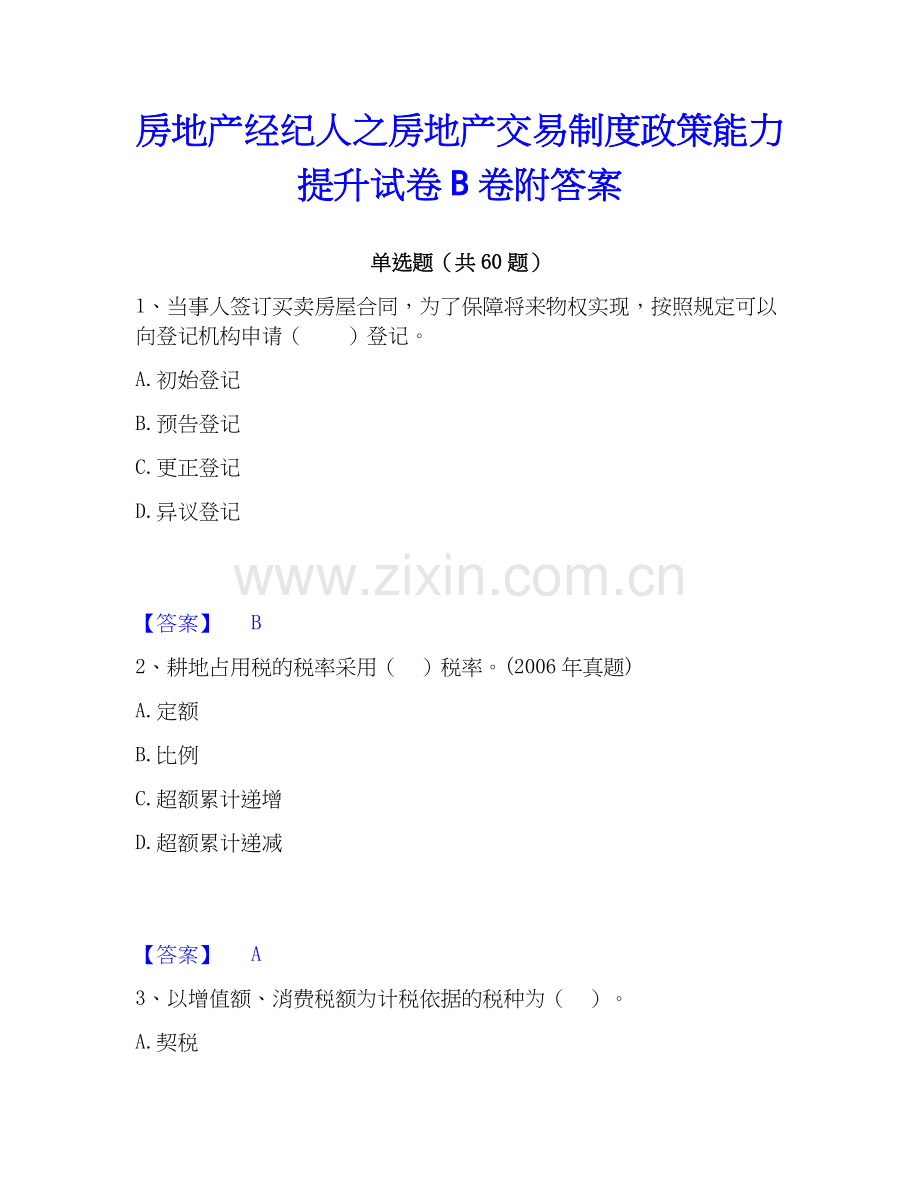 房地产经纪人之房地产交易制度政策能力提升试卷B卷附答案

单选题（共60题）

1、当事人签订买卖房屋合同，为了保障将来物权实现，按照规定可以向登记机构申请（　　）登记。

A.初始登记

B.预告登记

C.更正登记

D.异议登记

www.zixin.com.cn

【答案】　B

2、耕地占用税的税率采用（　）税率。(2006年真题)

A.定额

B.比例

C.超额累计递增

D.超额累计递减

【答案】　A

3、以增值额、消费税额为计税依据的税种为（　）。

A.契税